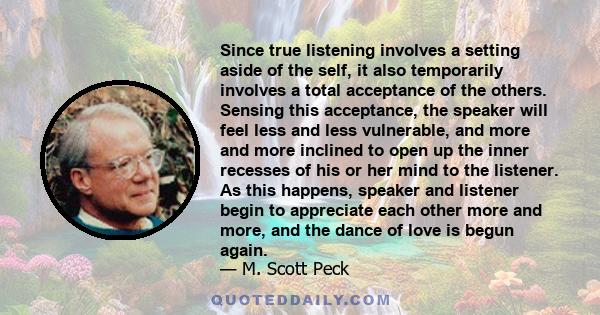 Since true listening involves a setting aside of the self, it also temporarily involves a total acceptance of the others. Sensing this acceptance, the speaker will feel less and less vulnerable, and more and more inclined to open up the inner recesses of his or her mind to the listener. As this happens, speaker and listener begin to appreciate each other more and more, and the dance of love is begun again.

— M. Scott Peck

QUOTEDDAILY.COM